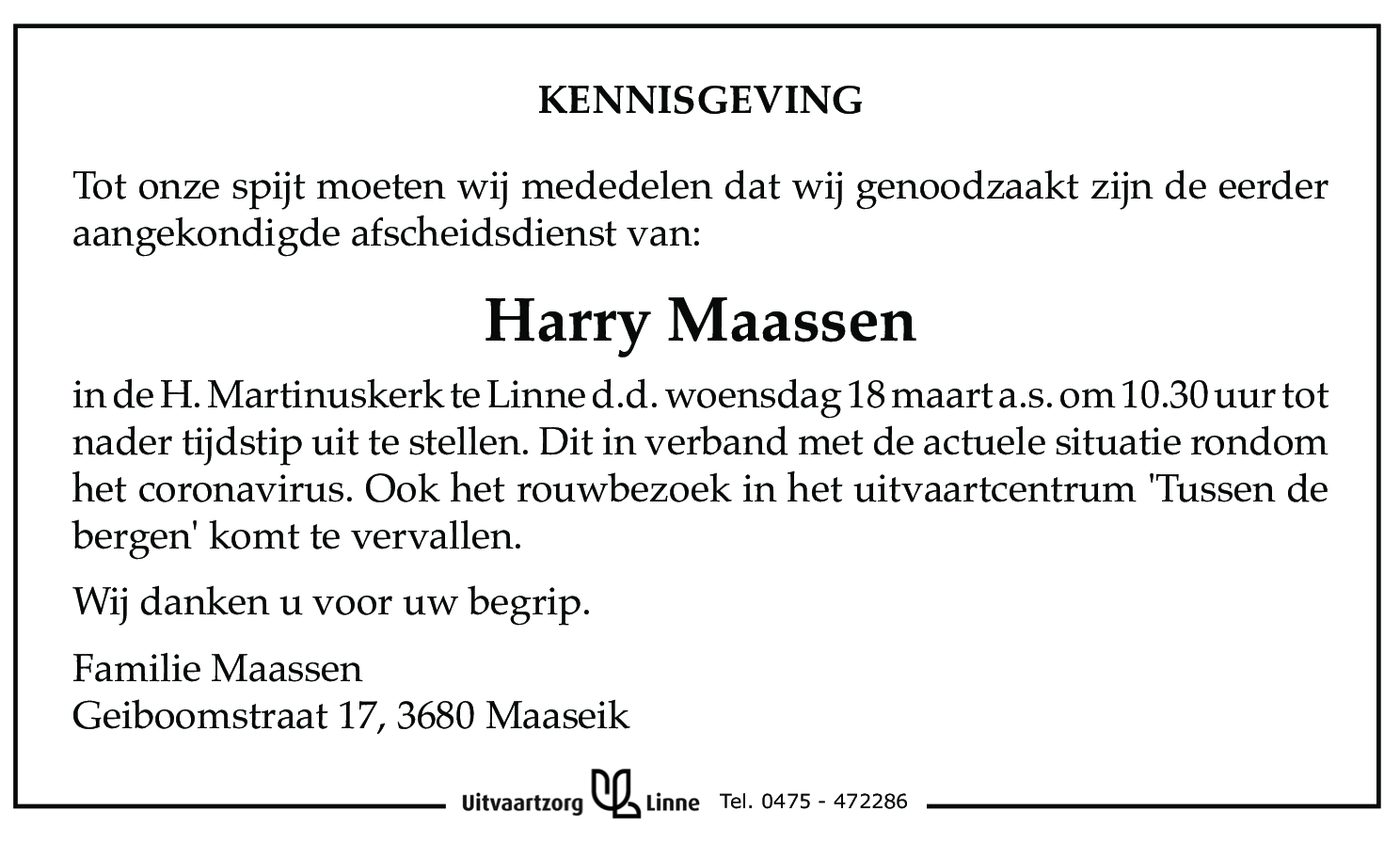 KENNISGEVING

Tot onze spijt moeten wij mededelen dat wij genoodzaakt zijn de eerder aangekondigde afscheidsdienst van:

Harry Maassen

in de H. Martinuskerk te Linne d.d. woensdag 18 maart a.s. om 10.30 uur tot nader tijdstip uit te stellen. Dit in verband met de actuele situatie rondom het coronavirus. Ook het rouwbezoek in het uitvaartcentrum 'Tussen de bergen' komt te vervallen.

Wij danken u voor uw begrip.

Familie Maassen
Geiboomstraat 17, 3680 Maaseik

Uitvaartzorg Linne Tel. 0475 - 472286